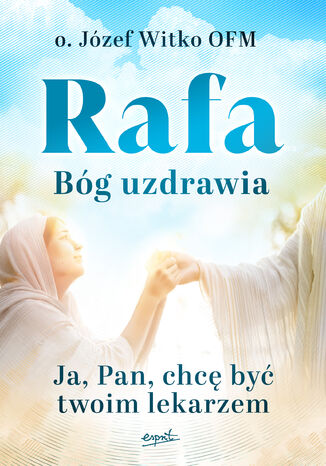 o. Józef Witko OFM

Rafa

Bóg uzdrawia

Ja, Pan, chcę być twoim lekarzem

esprit